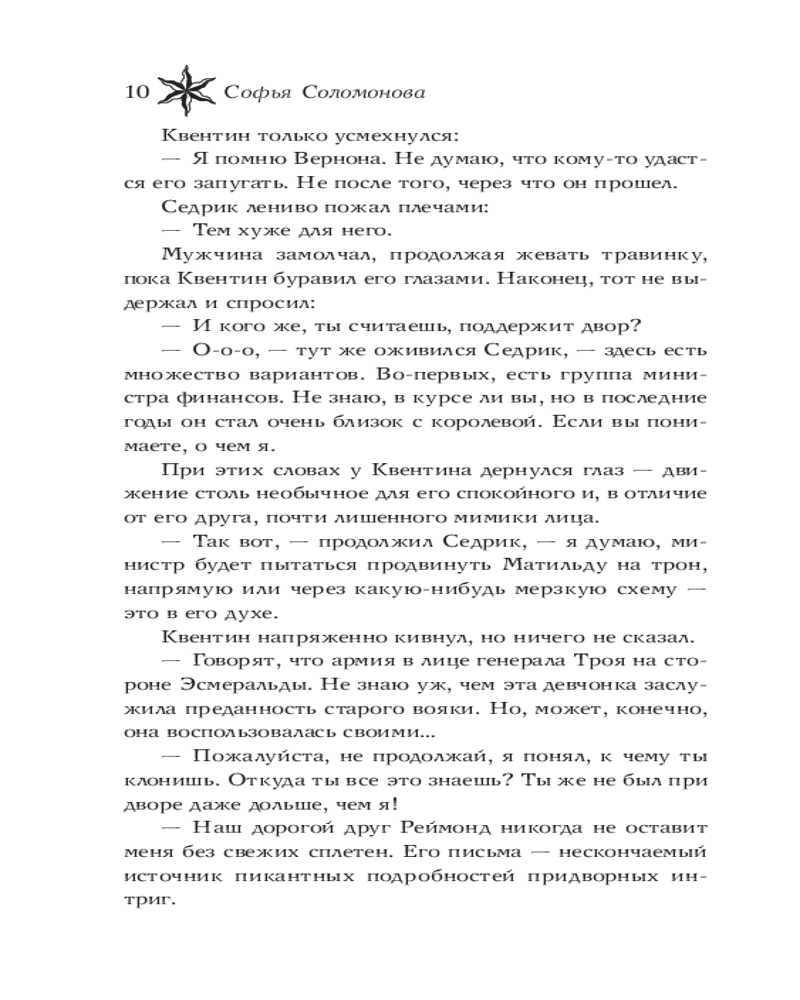 10 Софья Соломонова

Квентин только усмехнулся:

— Я помню Вернона. Не думаю, что кому-то удастся его запугать. Не после того, через что он прошел.

Седрик лениво пожал плечами:

— Тем хуже для него.

Мужчина замолчал, продолжая жевать травинку, пока Квентин буравил его глазами. Наконец, тот не выдержал и спросил:

— И кого же, ты считаешь, поддержит двор?

— О-о-о, — тут же оживился Седрик, — здесь есть множество вариантов. Во-первых, есть группа министра финансов. Не знаю, в курсе ли вы, но в последние годы он стал очень близок с королевой. Если вы понимаете, о чем я.

При этих словах у Квентина дернулся глаз — движение столь необычное для его спокойного и, в отличие от его друга, почти лишенного мимики лица.

— Так вот, — продолжил Седрик, — я думаю, министр будет пытаться продвинуть Матильду на трон, напрямую или через какую-нибудь мерзкую схему — это в его духе.

Квентин напряженно кивнул, но ничего не сказал.

— Говорят, что армия в лице генерала Троя на стороне Эсмеральды. Не знаю уж, чем эта девчонка заслужила преданность старого вояки. Но, может, конечно, она воспользовалась своими...

— Пожалуйста, не продолжай, я понял, к чему ты клонишь. Откуда ты все это знаешь? Ты же не был при дворе даже дольше, чем я!

— Наш дорогой друг Реймонд никогда не оставит меня без свежих сплетен. Его письма — нескончаемый источник пикантных подробностей придворных интриг.